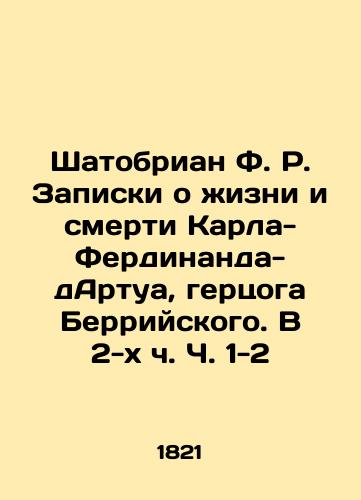 Шатобриан Ф. Р. Записки о жизни и смерти Карла-Фердинанда-дАртуа, герцога Беррийского. В 2-х ч. Ч. 1-2

1821